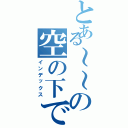 とある～～の
空の下で
インデックス